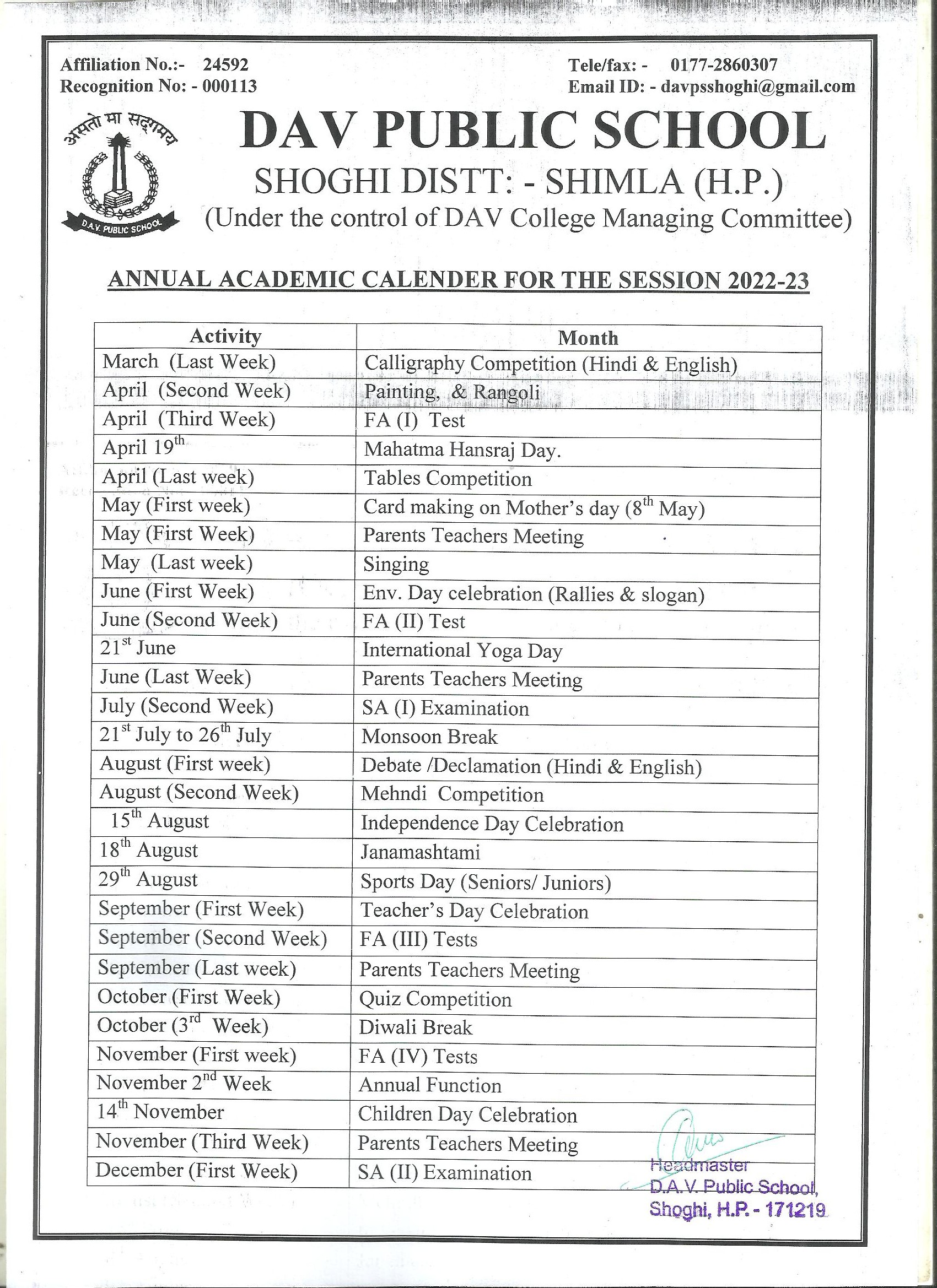 Affiliation No.:- 24592
Recognition No: - 000113

Tele/fax: - 0177-2860307
Email ID: - davpsshoghi@gmail.com

असतो मा सद्गमय
D.A.V. PUBLIC SCHOOL

DAV PUBLIC SCHOOL
SHOGHI DISTT: - SHIMLA (H.P.)
(Under the control of DAV College Managing Committee)

ANNUAL ACADEMIC CALENDER FOR THE SESSION 2022-23

| Activity | Month |
|---|---|
| March (Last Week) | Calligraphy Competition (Hindi & English) |
| April (Second Week) | Painting, & Rangoli |
| April (Third Week) | FA (I) Test |
| April 19$^{th}$ | Mahatma Hansraj Day. |
| April (Last week) | Tables Competition |
| May (First week) | Card making on Mother's day (8$^{th}$ May) |
| May (First Week) | Parents Teachers Meeting |
| May (Last week) | Singing |
| June (First Week) | Env. Day celebration (Rallies & slogan) |
| June (Second Week) | FA (II) Test |
| 21$^{st}$ June | International Yoga Day |
| June (Last Week) | Parents Teachers Meeting |
| July (Second Week) | SA (I) Examination |
| 21$^{st}$ July to 26$^{th}$ July | Monsoon Break |
| August (First week) | Debate /Declamation (Hindi & English) |
| August (Second Week) | Mehndi Competition |
| 15$^{th}$ August | Independence Day Celebration |
| 18$^{th}$ August | Janamashtami |
| 29$^{th}$ August | Sports Day (Seniors/ Juniors) |
| September (First Week) | Teacher's Day Celebration |
| September (Second Week) | FA (III) Tests |
| September (Last week) | Parents Teachers Meeting |
| October (First Week) | Quiz Competition |
| October (3$^{rd}$ Week) | Diwali Break |
| November (First week) | FA (IV) Tests |
| November 2$^{nd}$ Week | Annual Function |
| 14$^{th}$ November | Children Day Celebration |
| November (Third Week) | Parents Teachers Meeting |
| December (First Week) | SA (II) Examination |

Headmaster
D.A.V. Public School,
Shoghi, H.P. - 171219